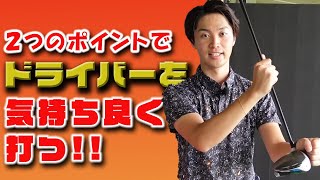 2つのポイントで
ドライバーを
気持ち良く
打つ!!